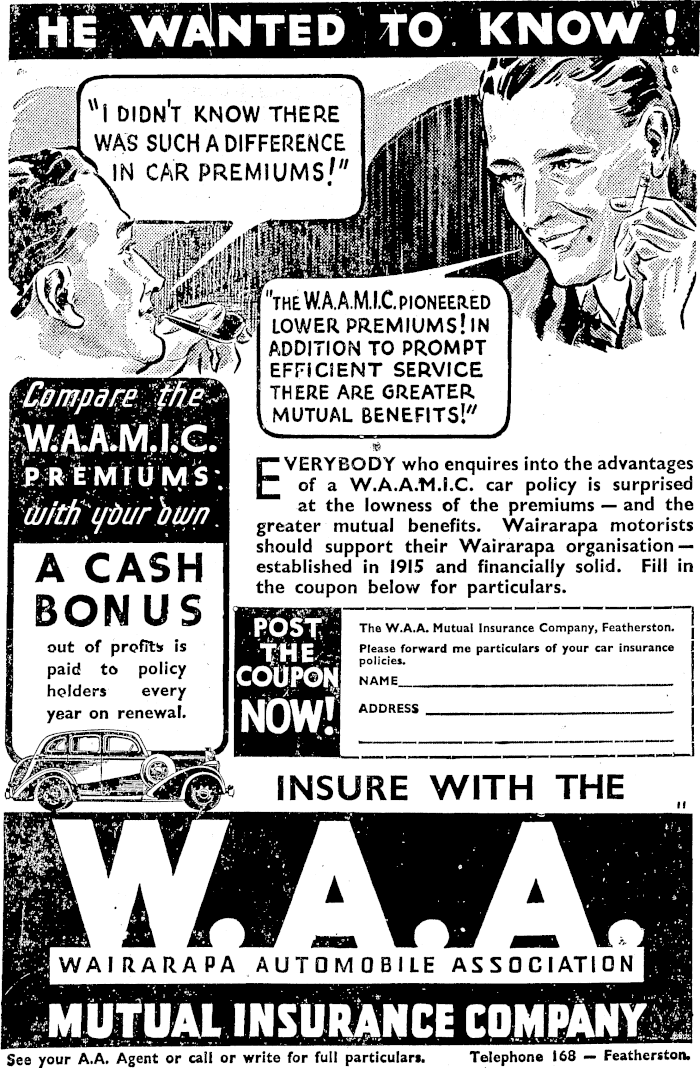 HE WANTED TO KNOW!

"I DIDN'T KNOW THERE WAS SUCH A DIFFERENCE IN CAR PREMIUMS!"

"THE W.A.A.M.I.C. PIONEERED LOWER PREMIUMS! IN ADDITION TO PROMPT EFFICIENT SERVICE THERE ARE GREATER MUTUAL BENEFITS!"

Compare the W.A.A.M.I.C. PREMIUMS with your own

A CASH BONUS

out of profits is paid to policy holders every year on renewal.

EVERYBODY who enquires into the advantages of a W.A.A.M.I.C. car policy is surprised at the lowness of the premiums — and the greater mutual benefits. Wairarapa motorists should support their Wairarapa organisation — established in 1915 and financially solid. Fill in the coupon below for particulars.

POST THE COUPON NOW!

The W.A.A. Mutual Insurance Company, Featherston.

Please forward me particulars of your car insurance policies.

NAME ____

ADDRESS ____

____

INSURE WITH THE

W.A.A.

WAIRARAPA AUTOMOBILE ASSOCIATION

MUTUAL INSURANCE COMPANY

See your A.A. Agent or call or write for full particulars. Telephone 168 — Featherston.